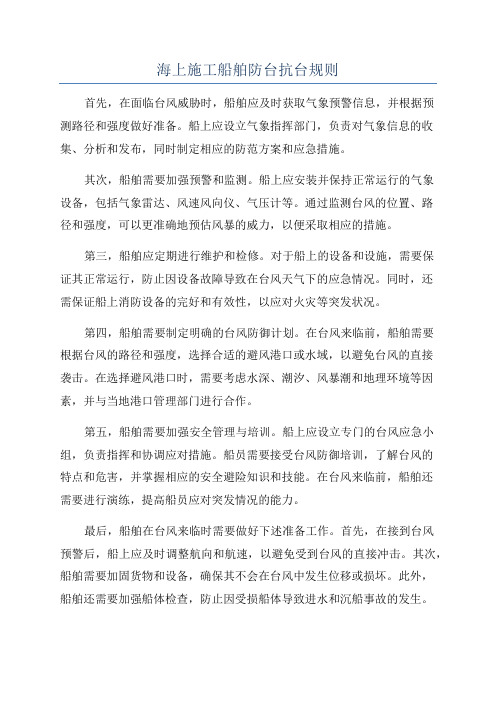 海上施工船舶防台抗台规则

首先，在面临台风威胁时，船舶应及时获取气象预警信息，并根据预测路径和强度做好准备。船上应设立气象指挥部门，负责对气象信息的收集、分析和发布，同时制定相应的防范方案和应急措施。

其次，船舶需要加强预警和监测。船上应安装并保持正常运行的气象设备，包括气象雷达、风速风向仪、气压计等。通过监测台风的位置、路径和强度，可以更准确地预估风暴的威力，以便采取相应的措施。

第三，船舶应定期进行维护和检修。对于船上的设备和设施，需要保证其正常运行，防止因设备故障导致在台风天气下的应急情况。同时，还需保证船上消防设备的完好和有效性，以应对火灾等突发状况。

第四，船舶需要制定明确的台风防御计划。在台风来临前，船舶需要根据台风的路径和强度，选择合适的避风港口或水域，以避免台风的直接袭击。在选择避风港口时，需要考虑水深、潮汐、风暴潮和地理环境等因素，并与当地港口管理部门进行合作。

第五，船舶需要加强安全管理与培训。船上应设立专门的台风应急小组，负责指挥和协调应对措施。船员需要接受台风防御培训，了解台风的特点和危害，并掌握相应的安全避险知识和技能。在台风来临前，船舶还需要进行演练，提高船员应对突发情况的能力。

最后，船舶在台风来临时需要做好下述准备工作。首先，在接到台风预警后，船上应及时调整航向和航速，以避免受到台风的直接冲击。其次，船舶需要加固货物和设备，确保其不会在台风中发生位移或损坏。此外，船舶还需要加强船体检查，防止因受损船体导致进水和沉船事故的发生。